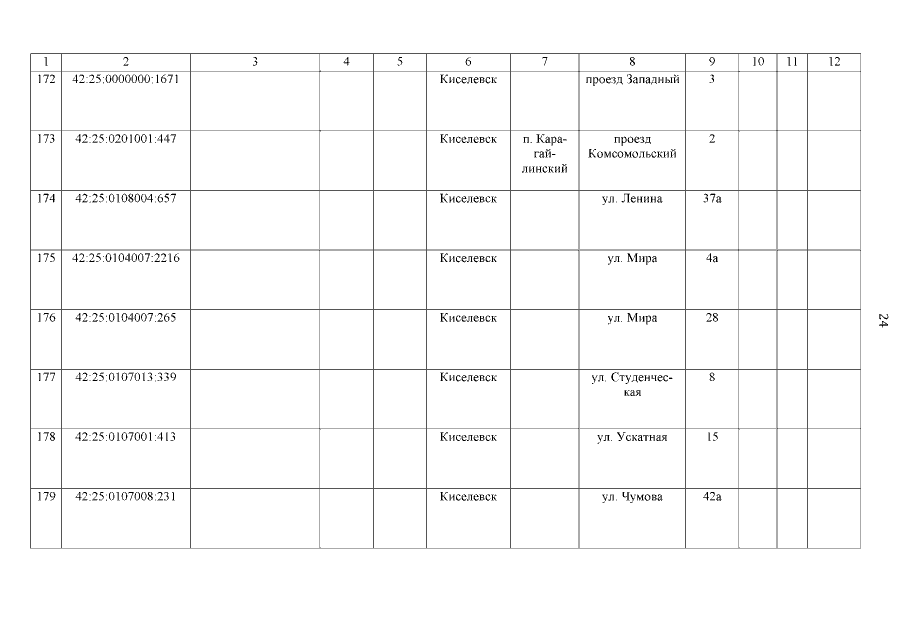 | 1 | 2 | 3 | 4 | 5 | 6 | 7 | 8 | 9 | 10 | 11 | 12 |
|---|---|---|---|---|---|---|---|---|---|---|---|
| 172 | 42:25:0000000:1671 | | | | Киселевск | | проезд Западный | 3 | | | |
| 173 | 42:25:0201001:447 | | | | Киселевск | п. Карагайлинский | проезд Комсомольский | 2 | | | |
| 174 | 42:25:0108004:657 | | | | Киселевск | | ул. Ленина | 37а | | | |
| 175 | 42:25:0104007:2216 | | | | Киселевск | | ул. Мира | 4а | | | |
| 176 | 42:25:0104007:265 | | | | Киселевск | | ул. Мира | 28 | | | |
| 177 | 42:25:0107013:339 | | | | Киселевск | | ул. Студенческая | 8 | | | |
| 178 | 42:25:0107001:413 | | | | Киселевск | | ул. Ускатная | 15 | | | |
| 179 | 42:25:0107008:231 | | | | Киселевск | | ул. Чумова | 42а | | | |

24